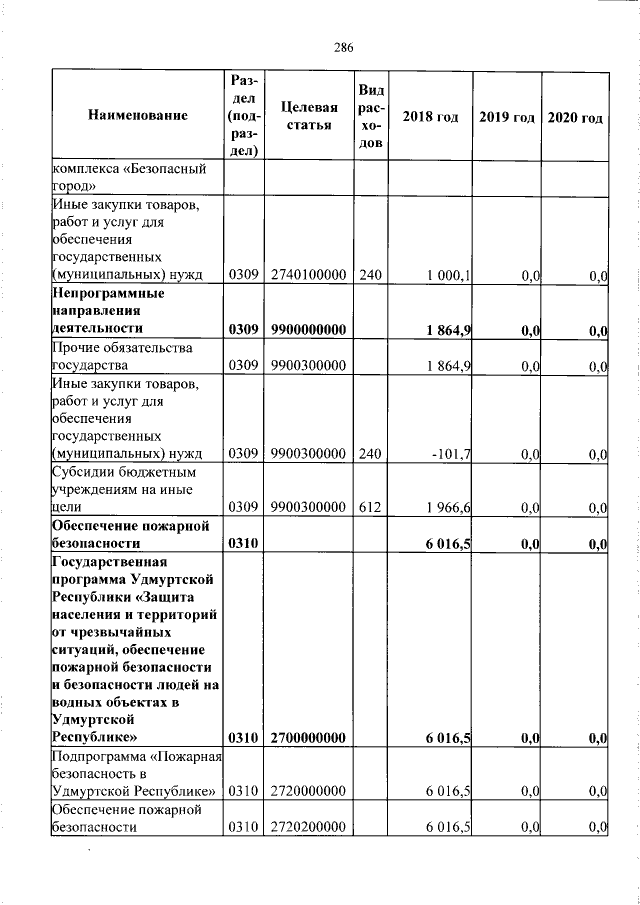 286

| Наименование | Раздел (подраздел) | Целевая статья | Вид расходов | 2018 год | 2019 год | 2020 год |
|---|---|---|---|---|---|---|
| комплекса «Безопасный город» | | | | | | |
| Иные закупки товаров, работ и услуг для обеспечения государственных (муниципальных) нужд | 0309 | 2740100000 | 240 | 1 000,1 | 0,0 | 0,0 |
| **Непрограммные направления деятельности** | **0309** | **9900000000** | | **1 864,9** | **0,0** | **0,0** |
| Прочие обязательства государства | 0309 | 9900300000 | | 1 864,9 | 0,0 | 0,0 |
| Иные закупки товаров, работ и услуг для обеспечения государственных (муниципальных) нужд | 0309 | 9900300000 | 240 | -101,7 | 0,0 | 0,0 |
| Субсидии бюджетным учреждениям на иные цели | 0309 | 9900300000 | 612 | 1 966,6 | 0,0 | 0,0 |
| **Обеспечение пожарной безопасности** | **0310** | | | **6 016,5** | **0,0** | **0,0** |
| **Государственная программа Удмуртской Республики «Защита населения и территорий от чрезвычайных ситуаций, обеспечение пожарной безопасности и безопасности людей на водных объектах в Удмуртской Республике»** | **0310** | **2700000000** | | **6 016,5** | **0,0** | **0,0** |
| Подпрограмма «Пожарная безопасность в Удмуртской Республике» | 0310 | 2720000000 | | 6 016,5 | 0,0 | 0,0 |
| Обеспечение пожарной безопасности | 0310 | 2720200000 | | 6 016,5 | 0,0 | 0,0 |